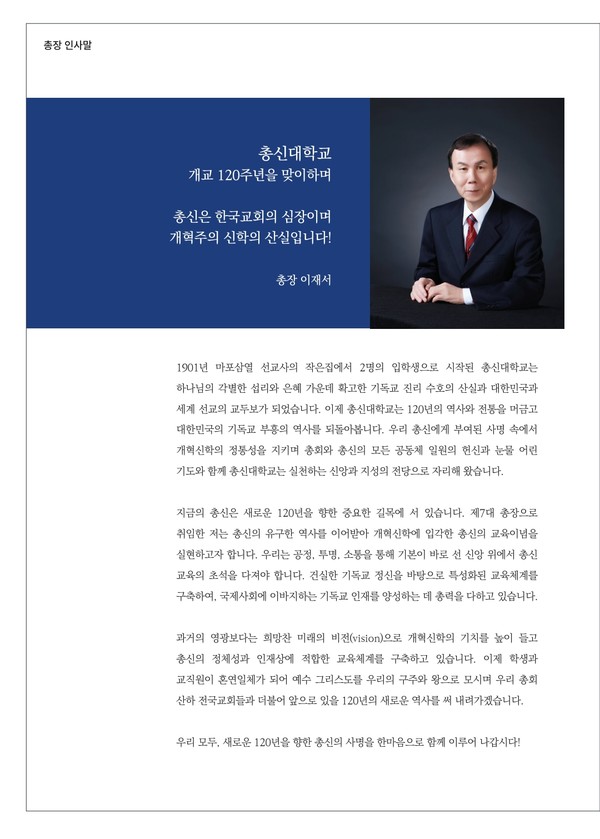 총장 인사말

총신대학교
개교 120주년을 맞이하며

총신은 한국교회의 심장이며
개혁주의 신학의 산실입니다!

총장 이재서

1901년 마포삼열 선교사의 작은집에서 2명의 입학생으로 시작된 총신대학교는 하나님의 각별한 섭리와 은혜 가운데 확고한 기독교 진리 수호의 산실과 대한민국과 세계 선교의 교두보가 되었습니다. 이제 총신대학교는 120년의 역사와 전통을 머금고 대한민국의 기독교 부흥의 역사를 되돌아봅니다. 우리 총신에게 부여된 사명 속에서 개혁신학의 정통성을 지키며 총회와 총신의 모든 공동체 일원의 헌신과 눈물 어린 기도와 함께 총신대학교는 실천하는 신앙과 지성의 전당으로 자리해 왔습니다.

지금의 총신은 새로운 120년을 향한 중요한 길목에 서 있습니다. 제7대 총장으로 취임한 저는 총신의 유구한 역사를 이어받아 개혁신학에 입각한 총신의 교육이념을 실현하고자 합니다. 우리는 공정, 투명, 소통을 통해 기본이 바로 선 신앙 위에서 총신 교육의 초석을 다져야 합니다. 건실한 기독교 정신을 바탕으로 특성화된 교육체계를 구축하여, 국제사회에 이바지하는 기독교 인재를 양성하는 데 총력을 다하고 있습니다.

과거의 영광보다는 희망찬 미래의 비전(vision)으로 개혁신학의 기치를 높이 들고 총신의 정체성과 인재상에 적합한 교육체계를 구축하고 있습니다. 이제 학생과 교직원이 혼연일체가 되어 예수 그리스도를 우리의 구주와 왕으로 모시며 우리 총회 산하 전국교회들과 더불어 앞으로 있을 120년의 새로운 역사를 써 내려가겠습니다.

우리 모두, 새로운 120년을 향한 총신의 사명을 한마음으로 함께 이루어 나갑시다!